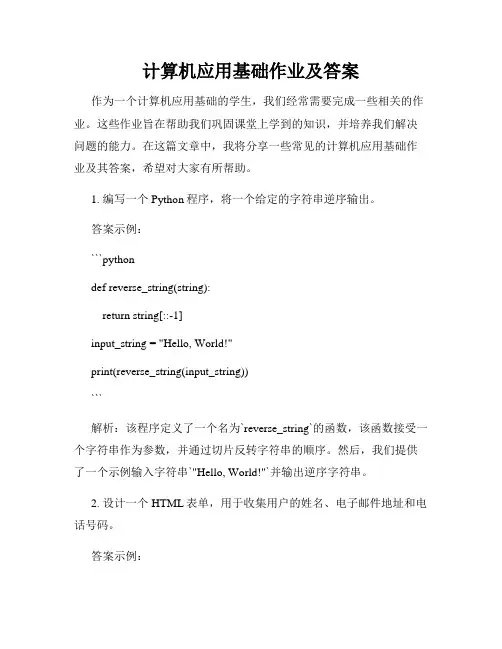 计算机应用基础作业及答案

作为一个计算机应用基础的学生，我们经常需要完成一些相关的作业。这些作业旨在帮助我们巩固课堂上学到的知识，并培养我们解决问题的能力。在这篇文章中，我将分享一些常见的计算机应用基础作业及其答案，希望对大家有所帮助。

1. 编写一个 Python 程序，将一个给定的字符串逆序输出。

答案示例：

```python

def reverse_string(string):

return string[::-1]

input_string = "Hello, World!"

print(reverse_string(input_string))

```

解析：该程序定义了一个名为`reverse_string`的函数，该函数接受一个字符串作为参数，并通过切片反转字符串的顺序。然后，我们提供了一个示例输入字符串`"Hello, World!"`并输出逆序字符串。

2. 设计一个 HTML 表单，用于收集用户的姓名、电子邮件地址和电话号码。

答案示例：